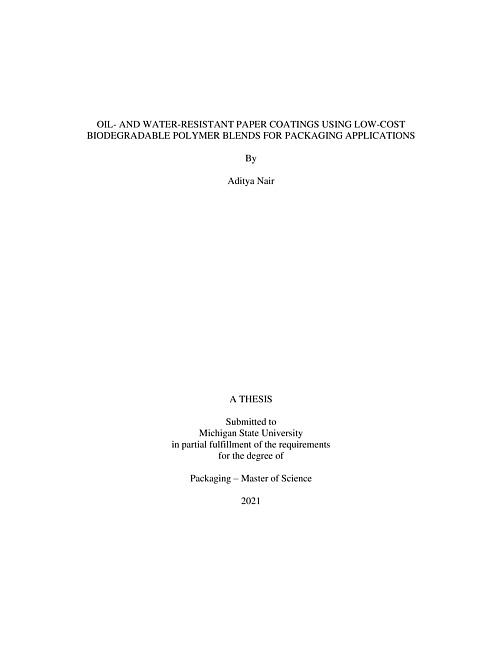 OIL- AND WATER-RESISTANT PAPER COATINGS USING LOW-COST
BIODEGRADABLE POLYMER BLENDS FOR PACKAGING APPLICATIONS

By

Aditya Nair

A THESIS

Submitted to
Michigan State University
in partial fulfillment of the requirements
for the degree of

Packaging – Master of Science

2021